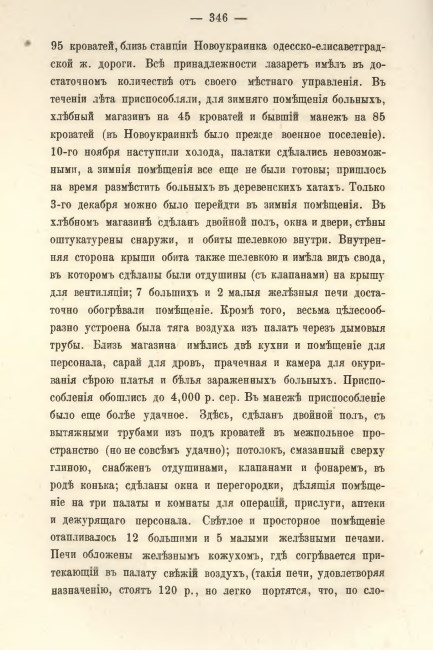 — 346 —

95 кроватей, близь станціи Новоукраинка одесско-елисаветградской ж. дороги. Всѣ принадлежности лазаретъ имѣлъ въ достаточномъ количествѣ отъ своего мѣстнаго управленія. Въ теченіи лѣта приспособляли, для зимняго помѣщенія больныхъ, хлѣбный магазинъ на 45 кроватей и бывшій манежъ на 85 кроватей (въ Новоукраинкѣ было прежде военное поселеніе). 10-го ноября наступили холода, палатки сдѣлались невозможными, а зимнія помѣщенія все еще не были готовы; пришлось на время размѣстить больныхъ въ деревенскихъ хатахъ. Только 3-го декабря можно было перейдти въ зимнія помѣщенія. Въ хлѣбномъ магазинѣ сдѣланъ двойной полъ, окна и двери, стѣны оштукатурены снаружи, и обиты шелевкою внутри. Внутренняя сторона крыши обита также шелевкою и имѣла видъ свода, въ которомъ сдѣланы были отдушины (съ клапанами) на крышу для вентиляціи; 7 большихъ и 2 малыя желѣзныя печи достаточно обогрѣвали помѣщеніе. Кромѣ того, весьма цѣлесообразно устроена была тяга воздуха изъ палатъ черезъ дымовыя трубы. Близь магазина имѣлись двѣ кухни и помѣщеніе для персонала, сарай для дровъ, прачечная и камера для окуриванія сѣрою платья и бѣлья зараженныхъ больныхъ. Приспособленія обошлись до 4,000 р. сер. Въ манежѣ приспособленіе было еще болѣе удачное. Здѣсь, сдѣланъ двойной полъ, съ вытяжными трубами изъ подъ кроватей въ межпольное пространство (но не совсѣмъ удачно); потолокъ, смазанный сверху глиною, снабженъ отдушинами, клапанами и фонаремъ, въ родѣ конька; сдѣланы окна и перегородки, дѣлящія помѣщеніе на три палаты и комнаты для операцій, прислуги, аптеки и дежурящаго персонала. Свѣтлое и просторное помѣщеніе отапливалось 12 большими и 5 малыми желѣзными печами. Печи обложены желѣзнымъ кожухомъ, гдѣ согрѣвается притекающій въ палату свѣжій воздухъ, (такія печи, удовлетворяя назначенію, стоятъ 120 р., но легко портятся, что, по сло-